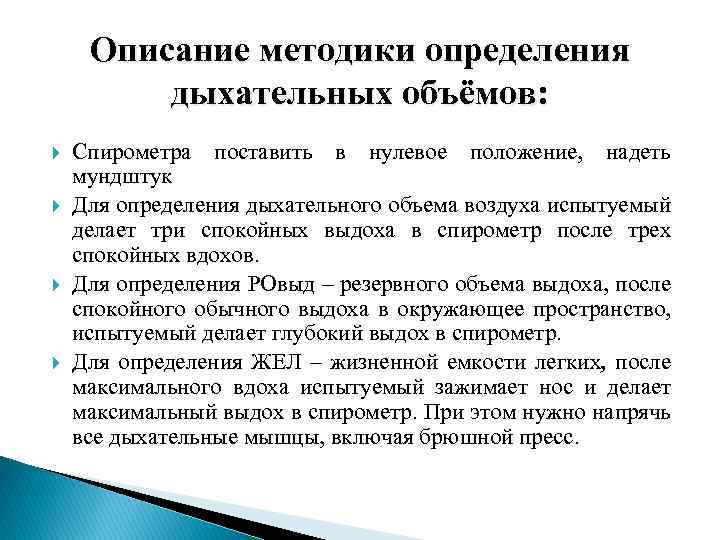 Описание методики определения дыхательных объёмов:

Спирометра поставить в нулевое положение, надеть мундштук

Для определения дыхательного объема воздуха испытуемый делает три спокойных выдоха в спирометр после трех спокойных вдохов.

Для определения РОвыд – резервного объема выдоха, после спокойного обычного выдоха в окружающее пространство, испытуемый делает глубокий выдох в спирометр.

Для определения ЖЕЛ – жизненной емкости легких, после максимального вдоха испытуемый зажимает нос и делает максимальный выдох в спирометр. При этом нужно напрячь все дыхательные мышцы, включая брюшной пресс.